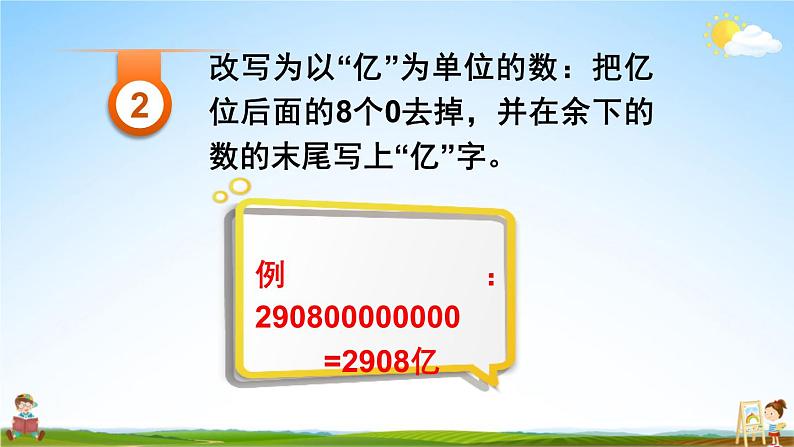 2

改写为以“亿”为单位的数：把亿位后面的8个0去掉，并在余下的数的末尾写上“亿”字。

例：

290800000000

=2908亿